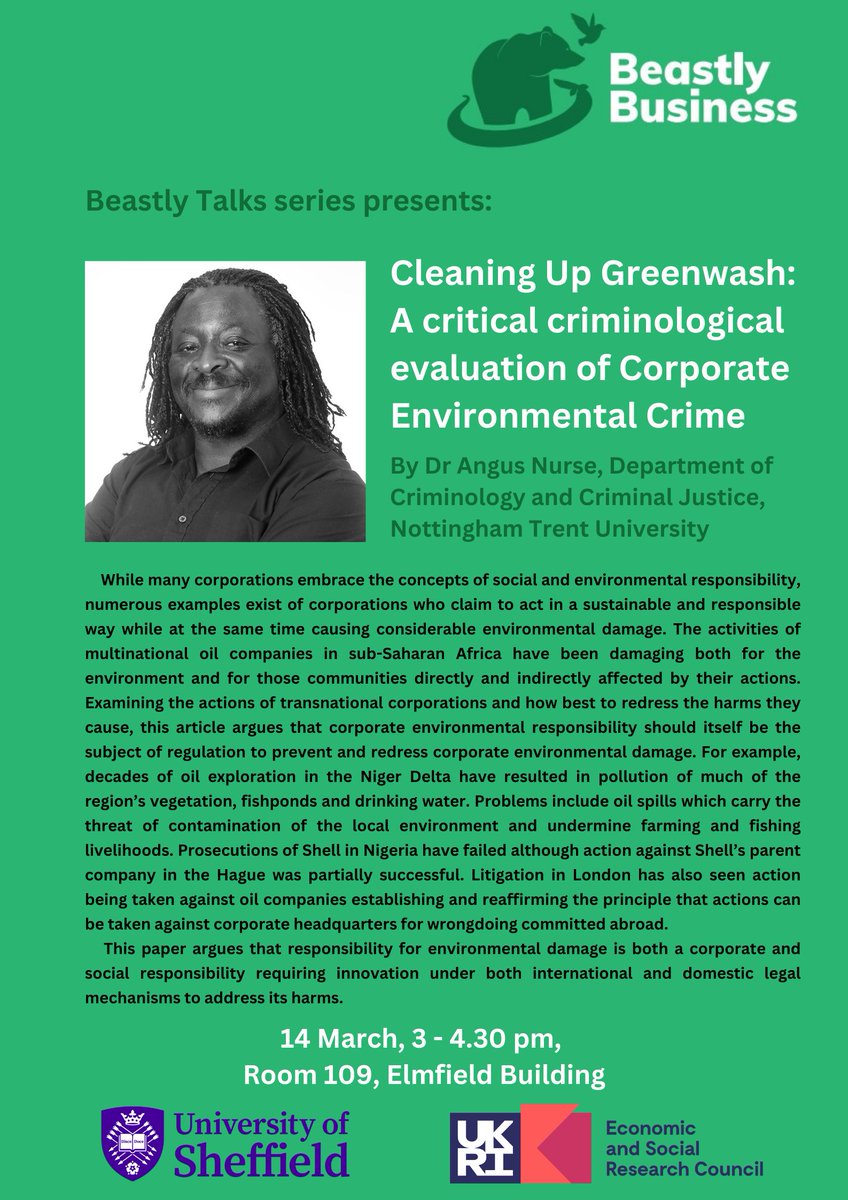 Beastly Business

Beastly Talks series presents:

Cleaning Up Greenwash: A critical criminological evaluation of Corporate Environmental Crime

By Dr Angus Nurse, Department of Criminology and Criminal Justice, Nottingham Trent University

While many corporations embrace the concepts of social and environmental responsibility, numerous examples exist of corporations who claim to act in a sustainable and responsible way while at the same time causing considerable environmental damage. The activities of multinational oil companies in sub-Saharan Africa have been damaging both for the environment and for those communities directly and indirectly affected by their actions. Examining the actions of transnational corporations and how best to redress the harms they cause, this article argues that corporate environmental responsibility should itself be the subject of regulation to prevent and redress corporate environmental damage. For example, decades of oil exploration in the Niger Delta have resulted in pollution of much of the region's vegetation, fishponds and drinking water. Problems include oil spills which carry the threat of contamination of the local environment and undermine farming and fishing livelihoods. Prosecutions of Shell in Nigeria have failed although action against Shell's parent company in the Hague was partially successful. Litigation in London has also seen action being taken against oil companies establishing and reaffirming the principle that actions can be taken against corporate headquarters for wrongdoing committed abroad.

This paper argues that responsibility for environmental damage is both a corporate and social responsibility requiring innovation under both international and domestic legal mechanisms to address its harms.

14 March, 3 - 4.30 pm,
Room 109, Elmfield Building

University of Sheffield

UKRI Economic and Social Research Council